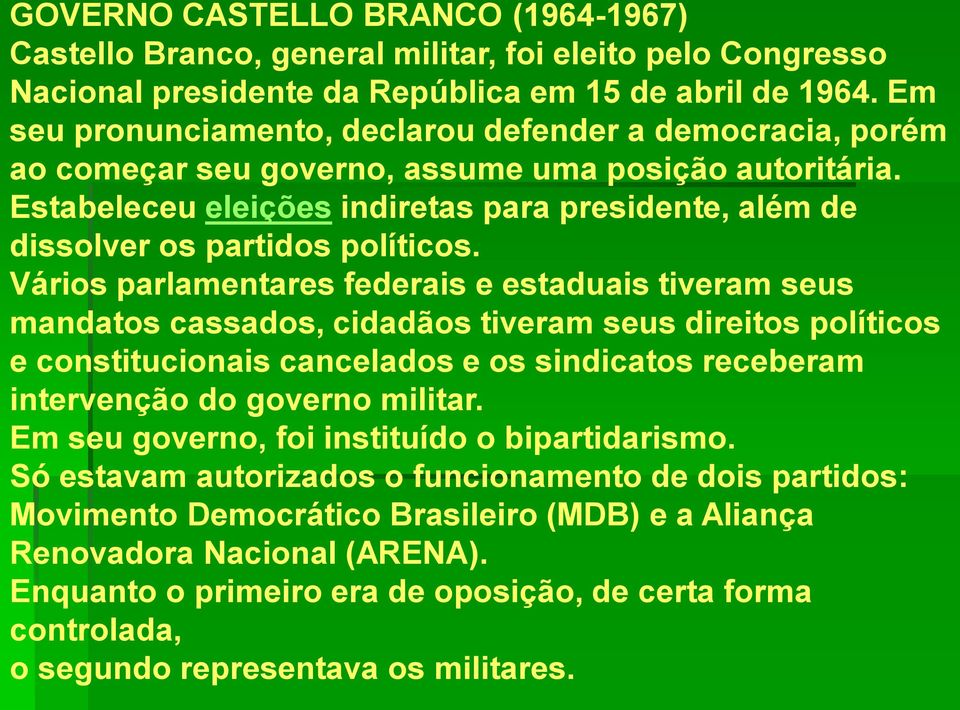 GOVERNO CASTELLO BRANCO (1964-1967)
Castello Branco, general militar, foi eleito pelo Congresso Nacional presidente da República em 15 de abril de 1964. Em seu pronunciamento, declarou defender a democracia, porém ao começar seu governo, assume uma posição autoritária. Estabeleceu eleições indiretas para presidente, além de dissolver os partidos políticos.
Vários parlamentares federais e estaduais tiveram seus mandatos cassados, cidadãos tiveram seus direitos políticos e constitucionais cancelados e os sindicatos receberam intervenção do governo militar.
Em seu governo, foi instituído o bipartidarismo.
Só estavam autorizados o funcionamento de dois partidos: Movimento Democrático Brasileiro (MDB) e a Aliança Renovadora Nacional (ARENA).
Enquanto o primeiro era de oposição, de certa forma controlada,
o segundo representava os militares.